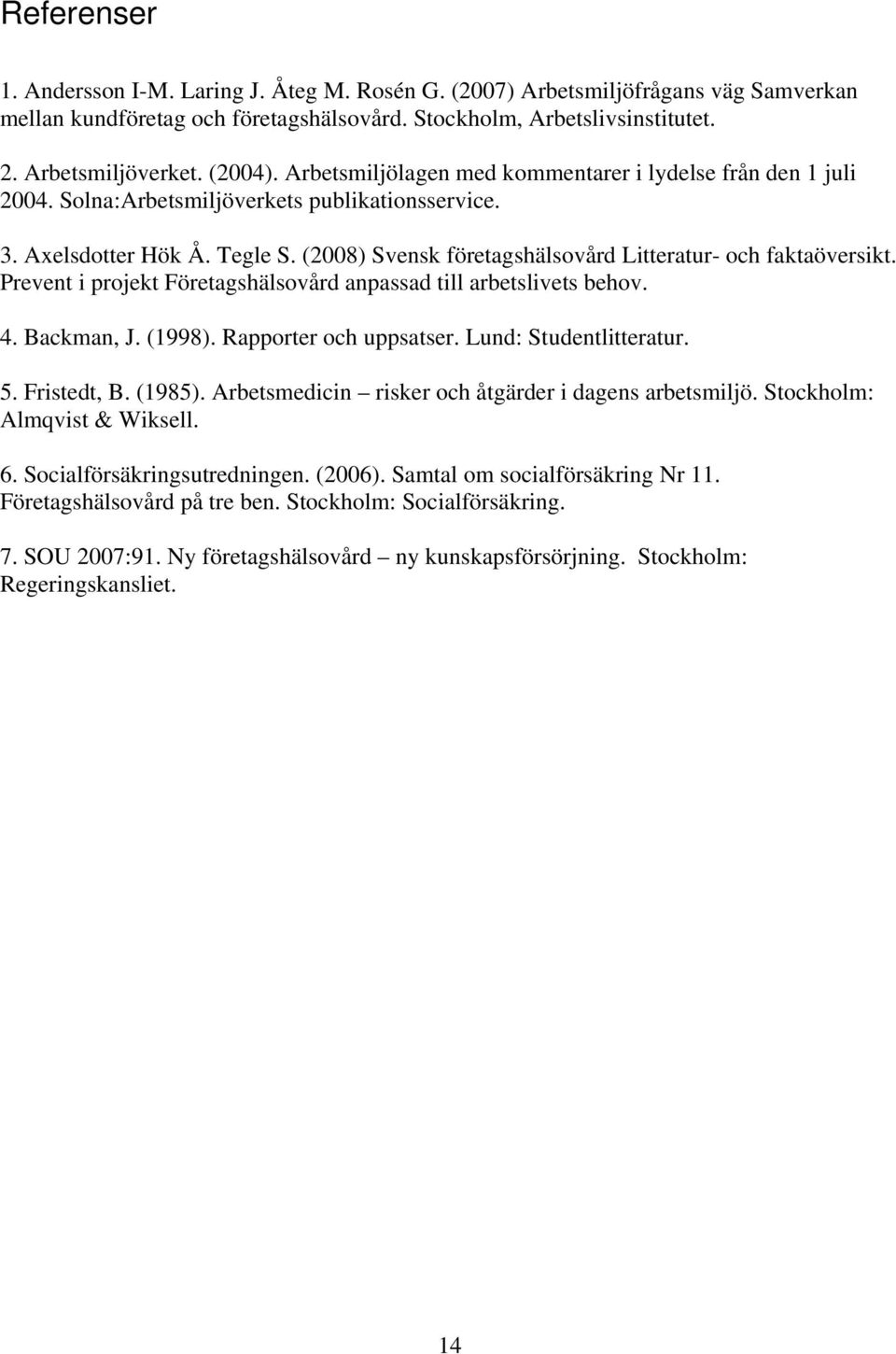 Referenser

1. Andersson I-M. Laring J. Åteg M. Rosén G. (2007) Arbetsmiljöfrågans väg Samverkan mellan kundföretag och företagshälsovård. Stockholm, Arbetslivsinstitutet.

2. Arbetsmiljöverket. (2004). Arbetsmiljölagen med kommentarer i lydelse från den 1 juli 2004. Solna:Arbetsmiljöverkets publikationsservice.

3. Axelsdotter Hök Å. Tegle S. (2008) Svensk företagshälsovård Litteratur- och faktaöversikt. Prevent i projekt Företagshälsovård anpassad till arbetslivets behov.

4. Backman, J. (1998). Rapporter och uppsatser. Lund: Studentlitteratur.

5. Fristedt, B. (1985). Arbetsmedicin – risker och åtgärder i dagens arbetsmiljö. Stockholm: Almqvist & Wiksell.

6. Socialförsäkringsutredningen. (2006). Samtal om socialförsäkring Nr 11. Företagshälsovård på tre ben. Stockholm: Socialförsäkring.

7. SOU 2007:91. Ny företagshälsovård – ny kunskapsförsörjning. Stockholm: Regeringskansliet.

14